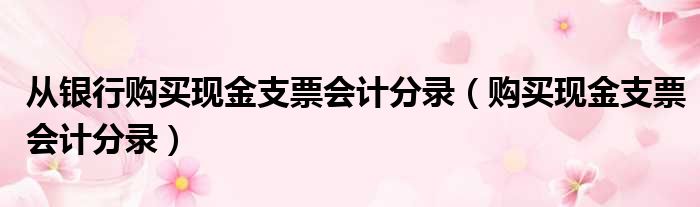 从银行购买现金支票会计分录（购买现金支票会计分录）